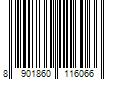 8 901860 116066